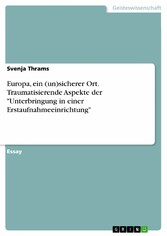 Geisteswissenschaft

Svenja Thrams

Europa, ein (un)sicherer Ort. Traumatisierende Aspekte der "Unterbringung in einer Erstaufnahmeeinrichtung"

Essay

GRIN